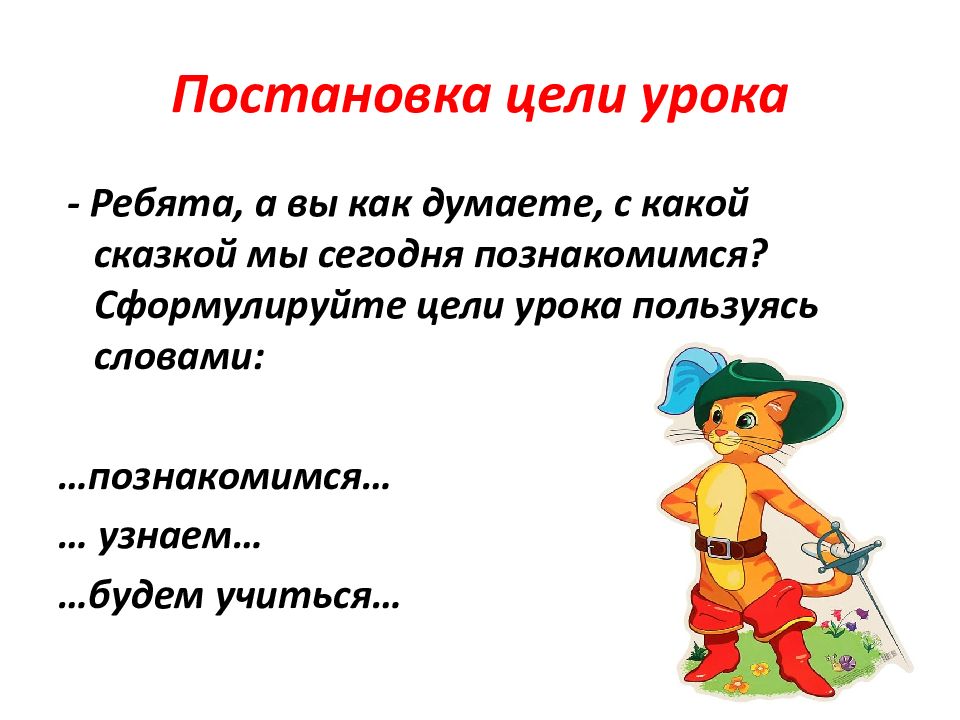 Постановка цели урока

- Ребята, а вы как думаете, с какой сказкой мы сегодня познакомимся? Сформулируйте цели урока пользуясь словами:

…познакомимся…

… узнаем…

…будем учиться…